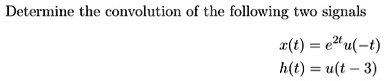 Determine the convolution of the following two signals

$x(t) = e^{2t}u(-t)$
$h(t) = u(t-3)$